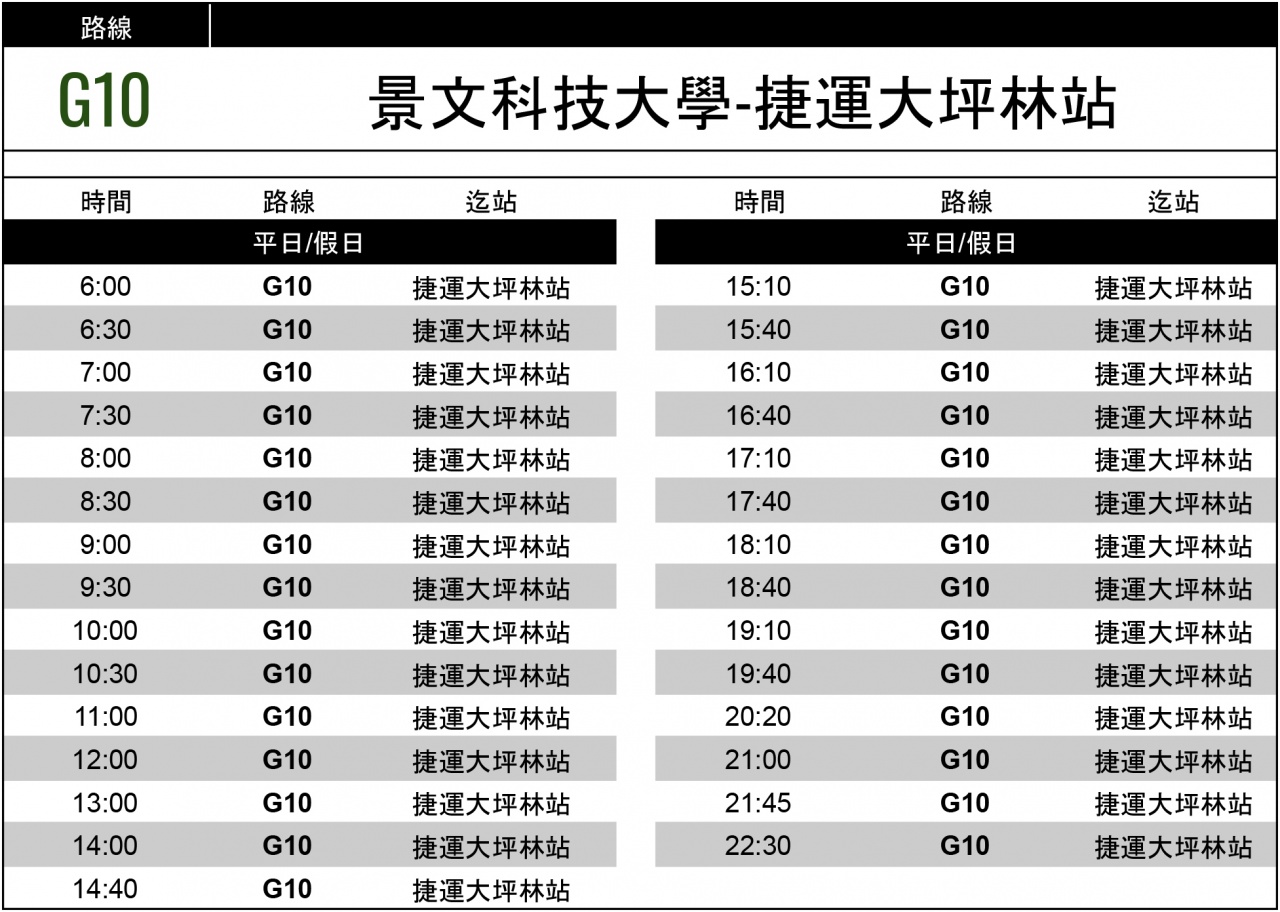 路線

G10 景文科技大學-捷運大坪林站

| 時間 | 路線 | 迄站 |
|---|---|---|
| 平日/假日 | | |
| 6:00 | G10 | 捷運大坪林站 |
| 6:30 | G10 | 捷運大坪林站 |
| 7:00 | G10 | 捷運大坪林站 |
| 7:30 | G10 | 捷運大坪林站 |
| 8:00 | G10 | 捷運大坪林站 |
| 8:30 | G10 | 捷運大坪林站 |
| 9:00 | G10 | 捷運大坪林站 |
| 9:30 | G10 | 捷運大坪林站 |
| 10:00 | G10 | 捷運大坪林站 |
| 10:30 | G10 | 捷運大坪林站 |
| 11:00 | G10 | 捷運大坪林站 |
| 12:00 | G10 | 捷運大坪林站 |
| 13:00 | G10 | 捷運大坪林站 |
| 14:00 | G10 | 捷運大坪林站 |
| 14:40 | G10 | 捷運大坪林站 |

| 時間 | 路線 | 迄站 |
|---|---|---|
| 平日/假日 | | |
| 15:10 | G10 | 捷運大坪林站 |
| 15:40 | G10 | 捷運大坪林站 |
| 16:10 | G10 | 捷運大坪林站 |
| 16:40 | G10 | 捷運大坪林站 |
| 17:10 | G10 | 捷運大坪林站 |
| 17:40 | G10 | 捷運大坪林站 |
| 18:10 | G10 | 捷運大坪林站 |
| 18:40 | G10 | 捷運大坪林站 |
| 19:10 | G10 | 捷運大坪林站 |
| 19:40 | G10 | 捷運大坪林站 |
| 20:20 | G10 | 捷運大坪林站 |
| 21:00 | G10 | 捷運大坪林站 |
| 21:45 | G10 | 捷運大坪林站 |
| 22:30 | G10 | 捷運大坪林站 |